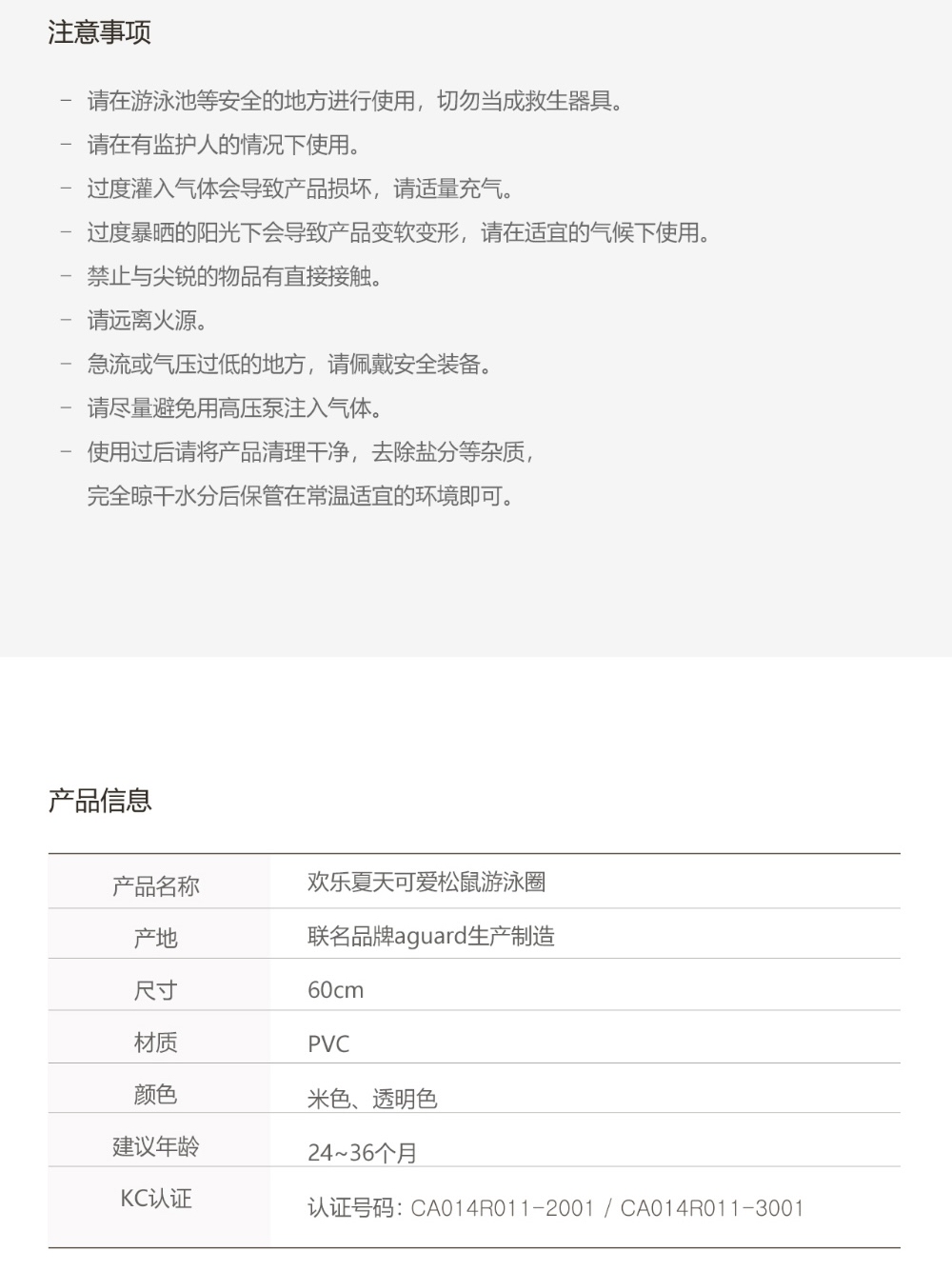 注意事项

- 请在游泳池等安全的地方进行使用，切勿当成救生器具。
- 请在有监护人的情况下使用。
- 过度灌入气体会导致产品损坏，请适量充气。
- 过度暴晒的阳光下会导致产品变软变形，请在适宜的气候下使用。
- 禁止与尖锐的物品有直接接触。
- 请远离火源。
- 急流或气压过低的地方，请佩戴安全装备。
- 请尽量避免用高压泵注入气体。
- 使用过后请将产品清理干净，去除盐分等杂质，完全晾干水分后保管在常温适宜的环境即可。

产品信息

| 产品名称 | 欢乐夏天可爱松鼠游泳圈 |
|---|---|
| 产地 | 联名品牌aguard生产制造 |
| 尺寸 | 60cm |
| 材质 | PVC |
| 颜色 | 米色、透明色 |
| 建议年龄 | 24~36个月 |
| KC认证 | 认证号码：CA014R011-2001 / CA014R011-3001 |